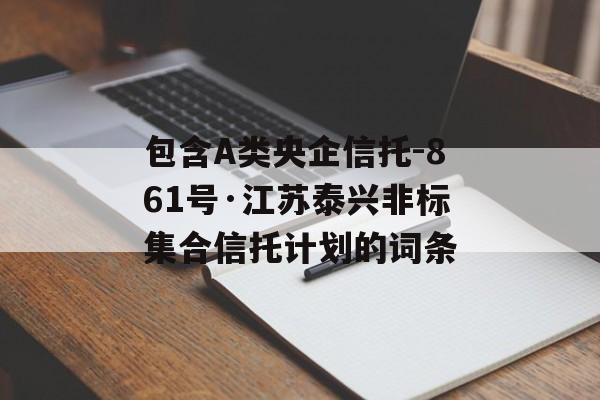 包含A类央企信托-861号·江苏泰兴非标集合信托计划的词条